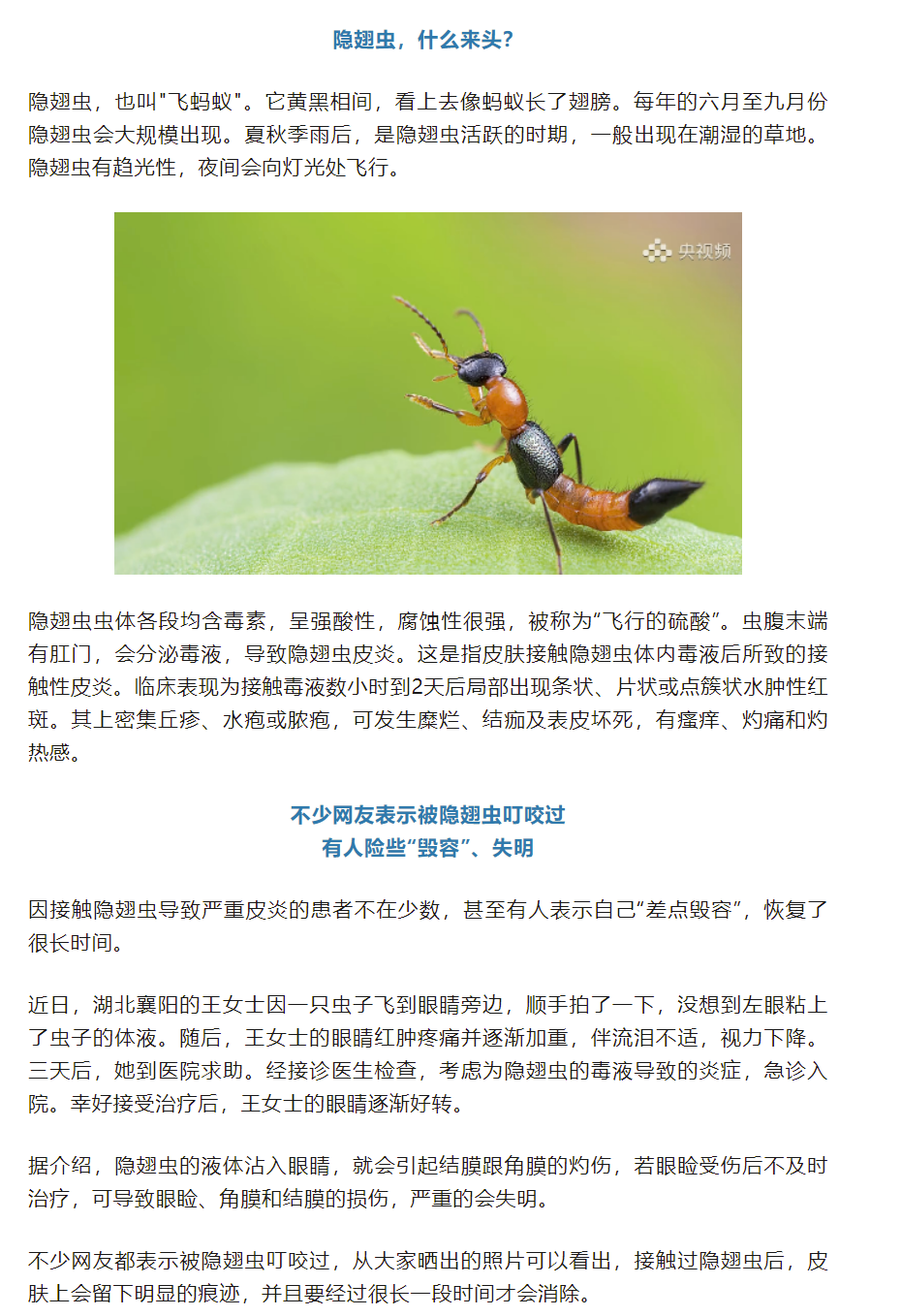 隐翅虫，什么来头?

隐翅虫，也叫"飞蚂蚁"。它黄黑相间，看上去像蚂蚁长了翅膀。每年的六月至九月份隐翅虫会大规模出现。夏秋季雨后，是隐翅虫活跃的时期，一般出现在潮湿的草地。隐翅虫有趋光性，夜间会向灯光处飞行。

央视频

隐翅虫虫体各段均含毒素，呈强酸性，腐蚀性很强，被称为“飞行的硫酸”。虫腹末端有肛门，会分泌毒液，导致隐翅虫皮炎。这是指皮肤接触隐翅虫体内毒液后所致的接触性皮炎。临床表现为接触毒液数小时到2天后局部出现条状、片状或点簇状水肿性红斑。其上密集丘疹、水疱或脓疱，可发生糜烂、结痂及表皮坏死，有瘙痒、灼痛和灼热感。

不少网友表示被隐翅虫叮咬过
有人险些“毁容”、失明

因接触隐翅虫导致严重皮炎的患者不在少数，甚至有人表示自己“差点毁容”，恢复了很长时间。

近日，湖北襄阳的王女士因一只虫子飞到眼睛旁边，顺手拍了一下，没想到左眼粘上了虫子的体液。随后，王女士的眼睛红肿疼痛并逐渐加重，伴流泪不适，视力下降。三天后，她到医院求助。经接诊医生检查，考虑为隐翅虫的毒液导致的炎症，急诊入院。幸好接受治疗后，王女士的眼睛逐渐好转。

据介绍，隐翅虫的液体沾入眼睛，就会引起结膜跟角膜的灼伤，若眼睑受伤后不及时治疗，可导致眼睑、角膜和结膜的损伤，严重的会失明。

不少网友都表示被隐翅虫叮咬过，从大家晒出的照片可以看出，接触过隐翅虫后，皮肤上会留下明显的痕迹，并且要经过很长一段时间才会消除。